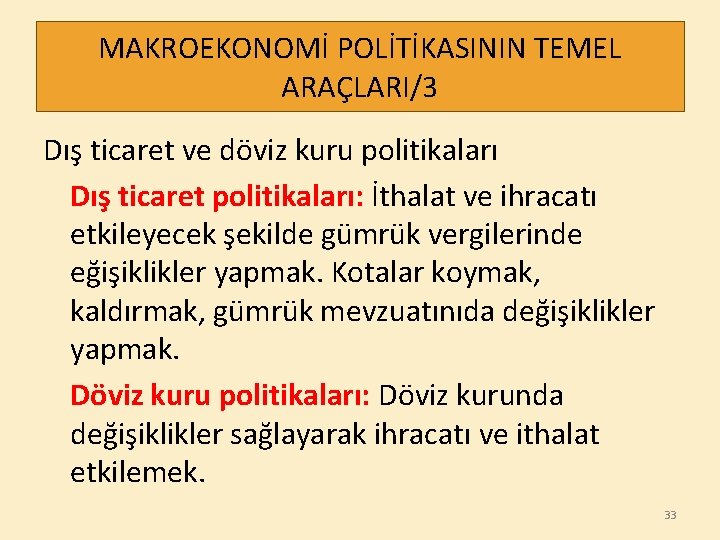 MAKROEKONOMİ POLİTİKASININ TEMEL ARAÇLARI/3

Dış ticaret ve döviz kuru politikaları

Dış ticaret politikaları: İthalat ve ihracatı etkileyecek şekilde gümrük vergilerinde eğişiklikler yapmak. Kotalar koymak, kaldırmak, gümrük mevzuatınıda değişiklikler yapmak.

Döviz kuru politikaları: Döviz kurunda değişiklikler sağlayarak ihracatı ve ithalat etkilemek.

33